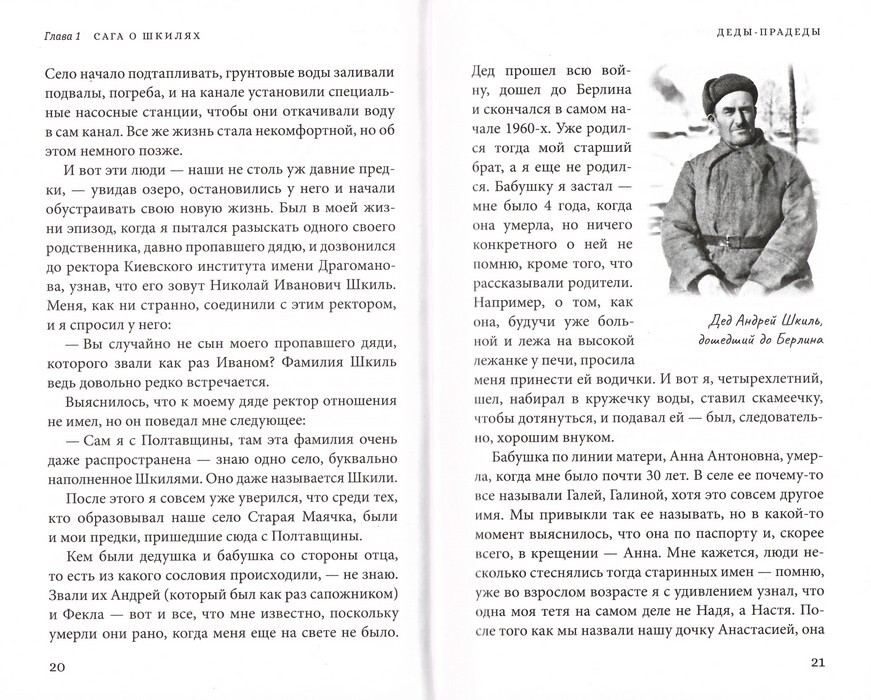 Глава 1 САГА О ШКИЛЯХ

Село начало подтапливать, грунтовые воды заливали подвалы, погреба, и на канале установили специальные насосные станции, чтобы они откачивали воду в сам канал. Все же жизнь стала некомфортной, но об этом немного позже.

И вот эти люди — наши не столь уж давние предки, — увидав озеро, остановились у него и начали обустраивать свою новую жизнь. Был в моей жизни эпизод, когда я пытался разыскать одного своего родственника, давно пропавшего дядю, и дозвонился до ректора Киевского института имени Драгоманова, узнав, что его зовут Николай Иванович Шкиль. Меня, как ни странно, соединили с этим ректором, и я спросил у него:

— Вы случайно не сын моего пропавшего дяди, которого звали как раз Иваном? Фамилия Шкиль ведь довольно редко встречается.

Выяснилось, что к моему дяде ректор отношения не имел, но он поведал мне следующее:

— Сам я с Полтавщины, там эта фамилия очень даже распространена — знаю одно село, буквально наполненное Шкилями. Оно даже называется Шкили.

После этого я совсем уже уверился, что среди тех, кто образовывал наше село Старая Маячка, были и мои предки, пришедшие сюда с Полтавщины.

Кем были дедушка и бабушка со стороны отца, то есть из какого сословия происходили, — не знаю. Звали их Андрей (который был как раз сапожником) и Фекла — вот и все, что мне известно, поскольку умерли они рано, когда меня еще на свете не было.

20

ДЕДЫ-ПРАДЕДЫ

Дед прошел всю войну, дошел до Берлина и скончался в самом начале 1960-х. Уже родился тогда мой старший брат, а я еще не родился. Бабушку я застал — мне было 4 года, когда она умерла, но ничего конкретного о ней не помню, кроме того, что рассказывали родители. Например, о том, как она, будучи уже больной и лежа на высокой лежанке у печи, просила меня принести ей водички. И вот я, четырехлетний, шел, набирал в кружечку воды, ставил скамеечку, чтобы дотянуться, и подавал ей — был, следовательно, хорошим внуком.

Дед Андрей Шкиль, дошедший до Берлина

Бабушка по линии матери, Анна Антоновна, умерла, когда мне было почти 30 лет. В селе ее почему-то все называли Галей, Галиной, хотя это совсем другое имя. Мы привыкли так ее называть, но в какой-то момент выяснилось, что она по паспорту и, скорее всего, в крещении — Анна. Мне кажется, люди несколько стеснялись тогда старинных имен — помню, уже во взрослом возрасте я с удивлением узнал, что одна моя тетя на самом деле не Надя, а Настя. После того как мы назвали нашу дочку Анастасией, она

21